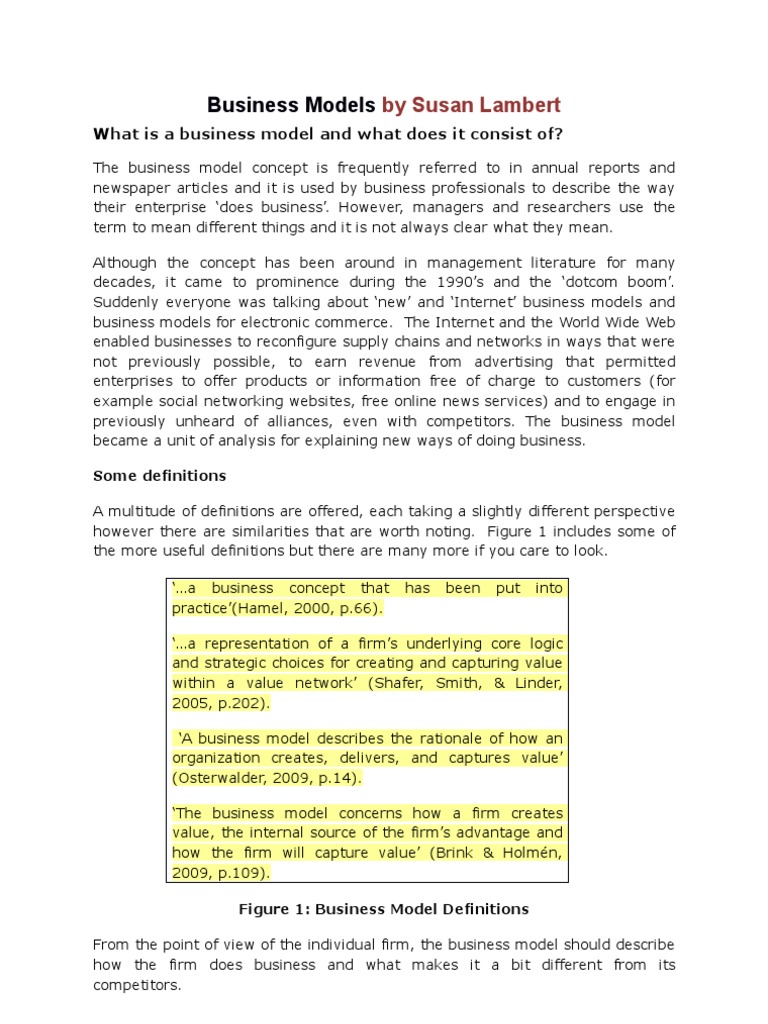 Business Models by Susan Lambert

What is a business model and what does it consist of?

The business model concept is frequently referred to in annual reports and newspaper articles and it is used by business professionals to describe the way their enterprise 'does business'. However, managers and researchers use the term to mean different things and it is not always clear what they mean.

Although the concept has been around in management literature for many decades, it came to prominence during the 1990's and the 'dotcom boom'. Suddenly everyone was talking about 'new' and 'Internet' business models and business models for electronic commerce. The Internet and the World Wide Web enabled businesses to reconfigure supply chains and networks in ways that were not previously possible, to earn revenue from advertising that permitted enterprises to offer products or information free of charge to customers (for example social networking websites, free online news services) and to engage in previously unheard of alliances, even with competitors. The business model became a unit of analysis for explaining new ways of doing business.

Some definitions

A multitude of definitions are offered, each taking a slightly different perspective however there are similarities that are worth noting. Figure 1 includes some of the more useful definitions but there are many more if you care to look.

'...a business concept that has been put into practice'(Hamel, 2000, p.66).

'...a representation of a firm's underlying core logic and strategic choices for creating and capturing value within a value network' (Shafer, Smith, & Linder, 2005, p.202).

'A business model describes the rationale of how an organization creates, delivers, and captures value' (Osterwalder, 2009, p.14).

'The business model concerns how a firm creates value, the internal source of the firm's advantage and how the firm will capture value' (Brink & Holmén, 2009, p.109).

Figure 1: Business Model Definitions

From the point of view of the individual firm, the business model should describe how the firm does business and what makes it a bit different from its competitors.